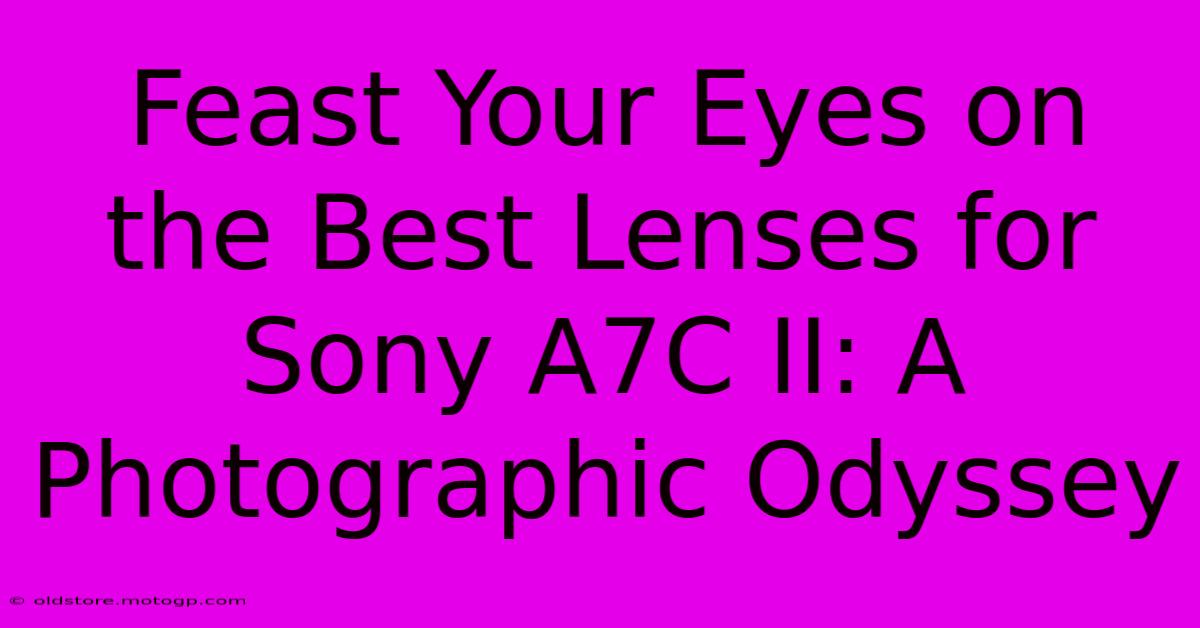 Feast Your Eyes on the Best Lenses for Sony A7C II: A Photographic Odyssey

© oldstore.motogp.com